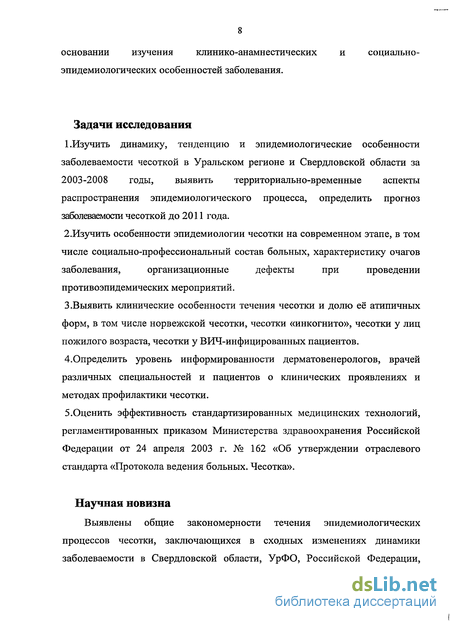 8

основании изучения клинико-анамнестических и социально-эпидемиологических особенностей заболевания.

Задачи исследования

1.Изучить динамику, тенденцию и эпидемиологические особенности заболеваемости чесоткой в Уральском регионе и Свердловской области за 2003-2008 годы, выявить территориально-временные аспекты распространения эпидемиологического процесса, определить прогноз заболеваемости чесоткой до 2011 года.

2.Изучить особенности эпидемиологии чесотки на современном этапе, в том числе социально-профессиональный состав больных, характеристику очагов заболевания, организационные дефекты при проведении противоэпидемических мероприятий.

3.Выявить клинические особенности течения чесотки и долю её атипичных форм, в том числе норвежской чесотки, чесотки «инкогнито», чесотки у лиц пожилого возраста, чесотки у ВИЧ-инфицированных пациентов.

4.Определить уровень информированности дерматовенерологов, врачей различных специальностей и пациентов о клинических проявлениях и методах профилактики чесотки.

5.Оценить эффективность стандартизированных медицинских технологий, регламентированных приказом Министерства здравоохранения Российской Федерации от 24 апреля 2003 г. № 162 «Об утверждении отраслевого стандарта «Протокола ведения больных. Чесотка».

Научная новизна

Выявлены общие закономерности течения эпидемиологических процессов чесотки, заключающихся в сходных изменениях динамики заболеваемости в Свердловской области, УрФО, Российской Федерации,

dsLib.net
библиотека диссертаций